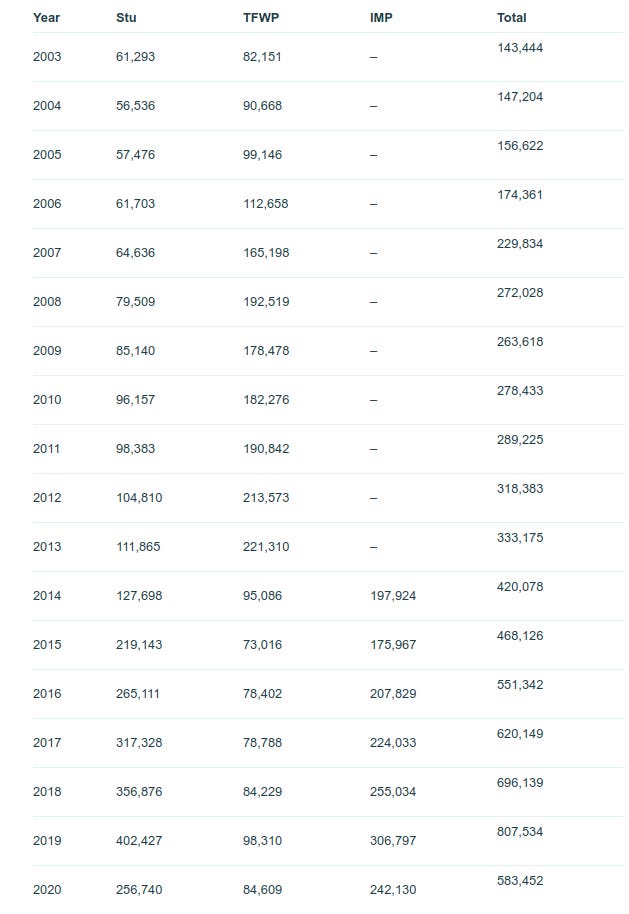 | Year | Stu | TFWP | IMP | Total |
|---|---|---|---|---|
| 2003 | 61,293 | 82,151 | – | 143,444 |
| 2004 | 56,536 | 90,668 | – | 147,204 |
| 2005 | 57,476 | 99,146 | – | 156,622 |
| 2006 | 61,703 | 112,658 | – | 174,361 |
| 2007 | 64,636 | 165,198 | – | 229,834 |
| 2008 | 79,509 | 192,519 | – | 272,028 |
| 2009 | 85,140 | 178,478 | – | 263,618 |
| 2010 | 96,157 | 182,276 | – | 278,433 |
| 2011 | 98,383 | 190,842 | – | 289,225 |
| 2012 | 104,810 | 213,573 | – | 318,383 |
| 2013 | 111,865 | 221,310 | – | 333,175 |
| 2014 | 127,698 | 95,086 | 197,924 | 420,078 |
| 2015 | 219,143 | 73,016 | 175,967 | 468,126 |
| 2016 | 265,111 | 78,402 | 207,829 | 551,342 |
| 2017 | 317,328 | 78,788 | 224,033 | 620,149 |
| 2018 | 356,876 | 84,229 | 255,034 | 696,139 |
| 2019 | 402,427 | 98,310 | 306,797 | 807,534 |
| 2020 | 256,740 | 84,609 | 242,130 | 583,452 |